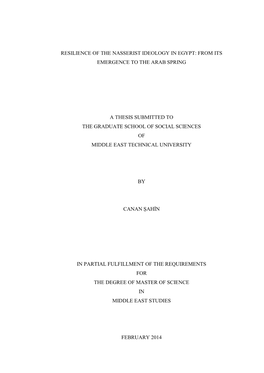 RESILIENCE OF THE NASSERIST IDEOLOGY IN EGYPT: FROM ITS EMERGENCE TO THE ARAB SPRING

A THESIS SUBMITTED TO
THE GRADUATE SCHOOL OF SOCIAL SCIENCES
OF
MIDDLE EAST TECHNICAL UNIVERSITY

BY

CANAN ŞAHİN

IN PARTIAL FULFILLMENT OF THE REQUIREMENTS
FOR
THE DEGREE OF MASTER OF SCIENCE
IN
MIDDLE EAST STUDIES

FEBRUARY 2014